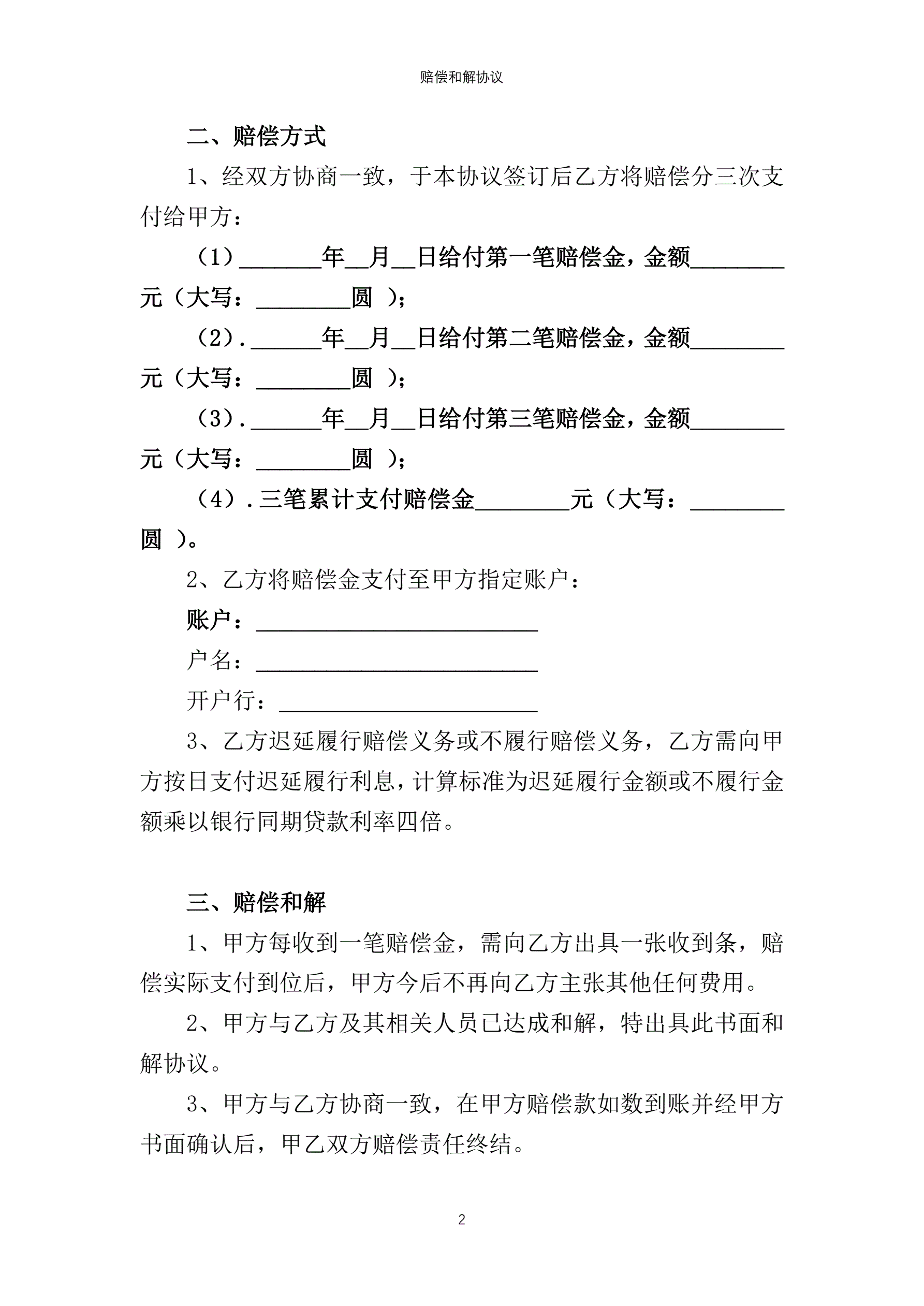 赔偿和解协议

二、赔偿方式

1、经双方协商一致，于本协议签订后乙方将赔偿分三次支付给甲方：

（1）\_\_\_\_\_\_\_年\_\_月\_\_日给付第一笔赔偿金，金额\_\_\_\_\_\_\_\_元（大写：\_\_\_\_\_\_\_\_圆 ）；

（2）.\_\_\_\_\_\_年\_\_月\_\_日给付第二笔赔偿金，金额\_\_\_\_\_\_\_\_元（大写：\_\_\_\_\_\_\_\_圆 ）；

（3）.\_\_\_\_\_\_年\_\_月\_\_日给付第三笔赔偿金，金额\_\_\_\_\_\_\_\_元（大写：\_\_\_\_\_\_\_\_圆 ）；

（4）.三笔累计支付赔偿金\_\_\_\_\_\_\_\_元（大写：\_\_\_\_\_\_\_\_圆 ）。

2、乙方将赔偿金支付至甲方指定账户：

账户：\_\_\_\_\_\_\_\_\_\_\_\_\_\_\_\_\_\_\_\_\_\_\_\_

户名：\_\_\_\_\_\_\_\_\_\_\_\_\_\_\_\_\_\_\_\_\_\_\_\_

开户行：\_\_\_\_\_\_\_\_\_\_\_\_\_\_\_\_\_\_\_\_\_\_

3、乙方迟延履行赔偿义务或不履行赔偿义务，乙方需向甲方按日支付迟延履行利息，计算标准为迟延履行金额或不履行金额乘以银行同期贷款利率四倍。

三、赔偿和解

1、甲方每收到一笔赔偿金，需向乙方出具一张收到条，赔偿实际支付到位后，甲方今后不再向乙方主张其他任何费用。

2、甲方与乙方及其相关人员已达成和解，特出具此书面和解协议。

3、甲方与乙方协商一致，在甲方赔偿款如数到账并经甲方书面确认后，甲乙双方赔偿责任终结。

2